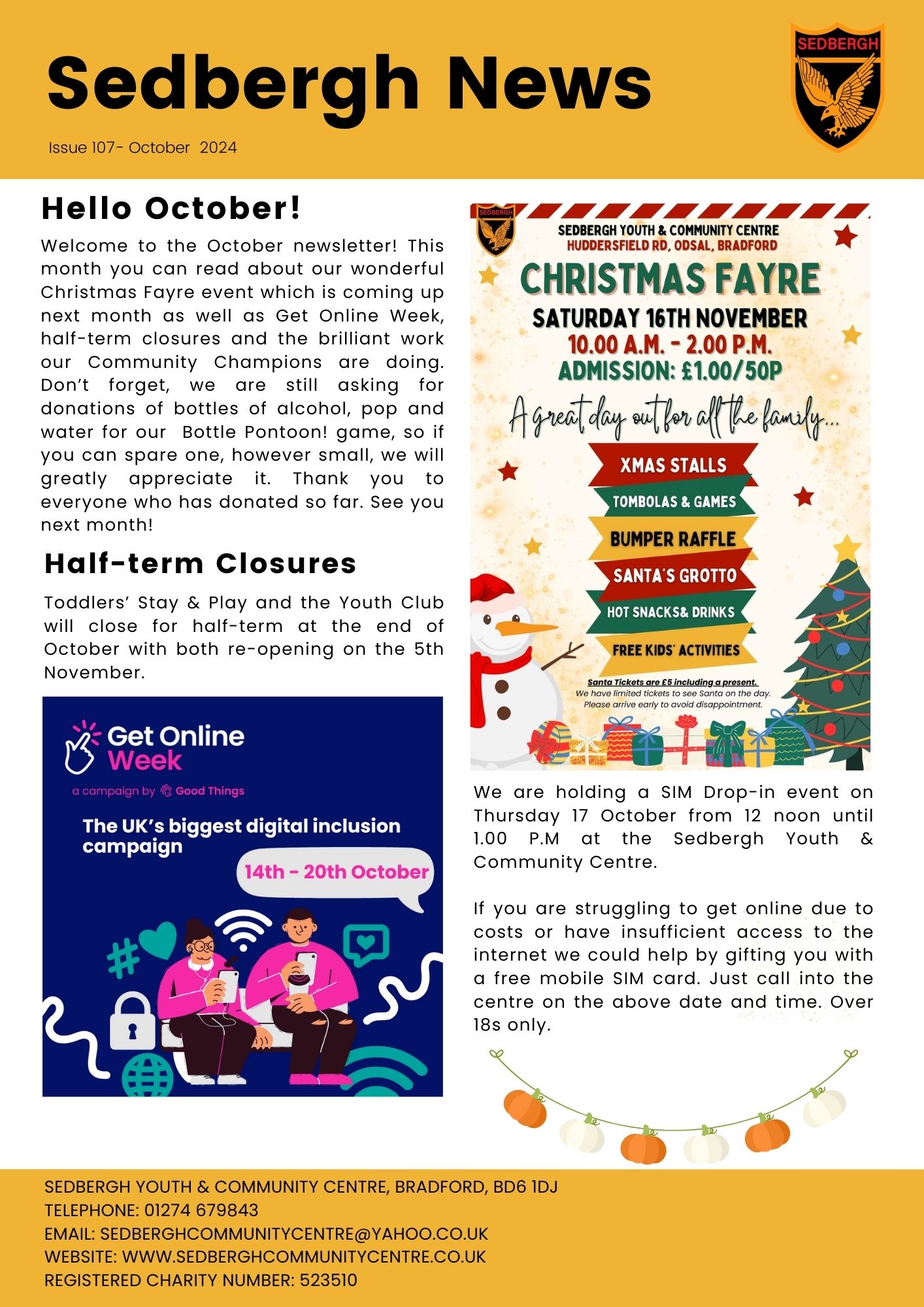 Sedbergh News

SEDBERGH

Issue 107- October 2024

Hello October!

Welcome to the October newsletter! This month you can read about our wonderful Christmas Fayre event which is coming up next month as well as Get Online Week, half-term closures and the brilliant work our Community Champions are doing. Don't forget, we are still asking for donations of bottles of alcohol, pop and water for our Bottle Pontoon! game, so if you can spare one, however small, we will greatly appreciate it. Thank you to everyone who has donated so far. See you next month!

Half-term Closures

Toddlers' Stay & Play and the Youth Club will close for half-term at the end of October with both re-opening on the 5th November.

Get Online Week

a campaign by Good Things

The UK's biggest digital inclusion campaign

14th - 20th October

SEDBERGH

SEDBERGH YOUTH & COMMUNITY CENTRE
HUDDERSFIELD RD, ODSAL, BRADFORD

CHRISTMAS FAYRE

SATURDAY 16TH NOVEMBER
10.00 A.M. - 2.00 P.M.
ADMISSION: £1.00/50P

A great day out for all the family...

XMAS STALLS
TOMBOLAS & GAMES
BUMPER RAFFLE
SANTA'S GROTTO
HOT SNACKS& DRINKS
FREE KIDS' ACTIVITIES

Santa Tickets are £5 including a present.
We have limited tickets to see Santa on the day.
Please arrive early to avoid disappointment.

We are holding a SIM Drop-in event on Thursday 17 October from 12 noon until 1.00 P.M at the Sedbergh Youth & Community Centre.

If you are struggling to get online due to costs or have insufficient access to the internet we could help by gifting you with a free mobile SIM card. Just call into the centre on the above date and time. Over 18s only.

SEDBERGH YOUTH & COMMUNITY CENTRE, BRADFORD, BD6 1DJ
TELEPHONE: 01274 679843
EMAIL: SEDBERGHCOMMUNITYCENTRE@YAHOO.CO.UK
WEBSITE: WWW.SEDBERGHCOMMUNITYCENTRE.CO.UK
REGISTERED CHARITY NUMBER: 523510